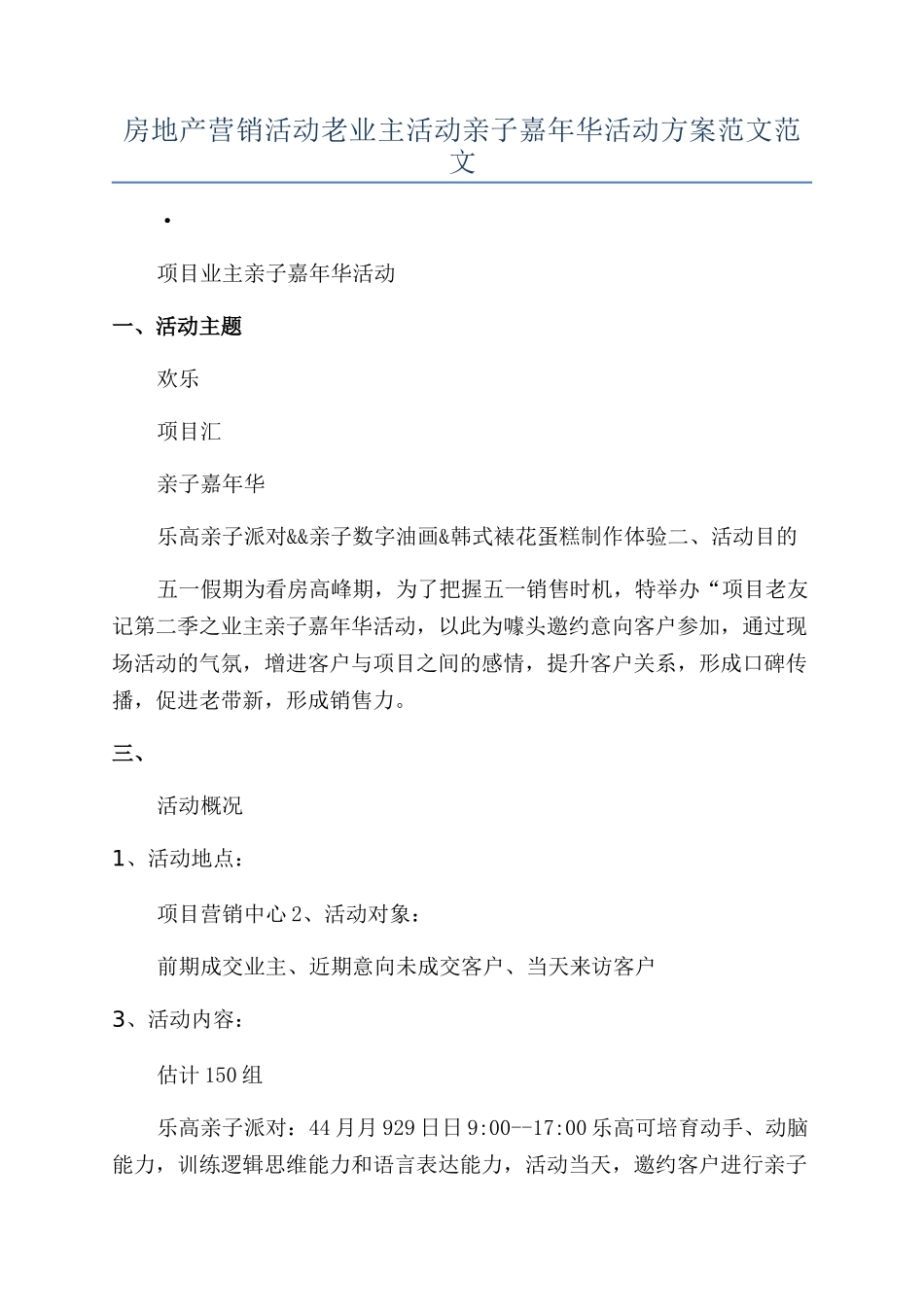 房地产营销活动老业主活动亲子嘉年华活动方案范文范文

•

项目业主亲子嘉年华活动

一、活动主题

欢乐

项目汇

亲子嘉年华

乐高亲子派对&&亲子数字油画&韩式裱花蛋糕制作体验二、活动目的

五一假期为看房高峰期，为了把握五一销售时机，特举办“项目老友记第二季之业主亲子嘉年华活动，以此为噱头邀约意向客户参加，通过现场活动的气氛，增进客户与项目之间的感情，提升客户关系，形成口碑传播，促进老带新，形成销售力。

三、

活动概况

1、活动地点：

项目营销中心 2、活动对象：

前期成交业主、近期意向未成交客户、当天来访客户

3、活动内容：

估计 150 组

乐高亲子派对：44 月月 929 日日 9:00--17:00 乐高可培育动手、动脑能力，训练逻辑思维能力和语言表达能力，活动当天，邀约客户进行亲子